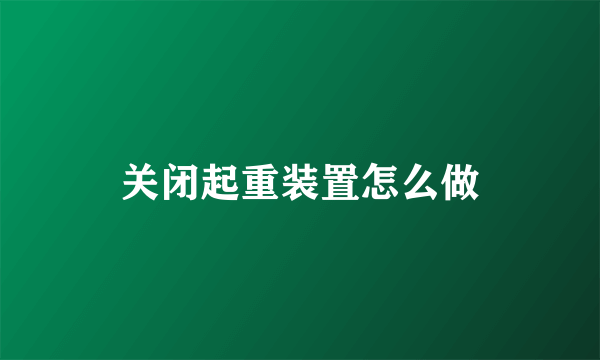 关闭起重装置怎么做